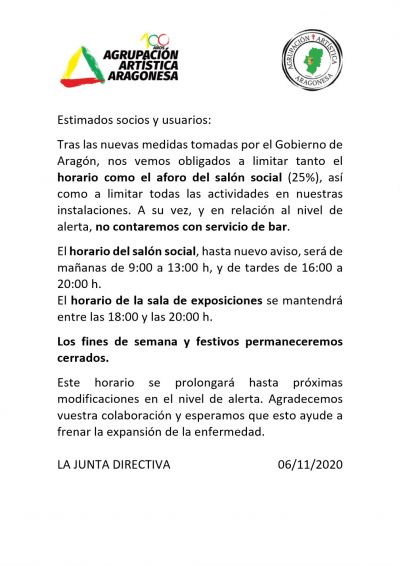 100 AÑOS
AGRUPACIÓN
ARTÍSTICA
ARAGONESA

AGRUPACIÓN ARTÍSTICA
ARAGONESA

Estimados socios y usuarios:

Tras las nuevas medidas tomadas por el Gobierno de Aragón, nos vemos obligados a limitar tanto el horario como el aforo del salón social (25%), así como a limitar todas las actividades en nuestras instalaciones. A su vez, y en relación al nivel de alerta, no contaremos con servicio de bar.

El horario del salón social, hasta nuevo aviso, será de mañanas de 9:00 a 13:00 h, y de tardes de 16:00 a 20:00 h.
El horario de la sala de exposiciones se mantendrá entre las 18:00 y las 20:00 h.

Los fines de semana y festivos permaneceremos cerrados.

Este horario se prolongará hasta próximas modificaciones en el nivel de alerta. Agradecemos vuestra colaboración y esperamos que esto ayude a frenar la expansión de la enfermedad.

LA JUNTA DIRECTIVA 06/11/2020